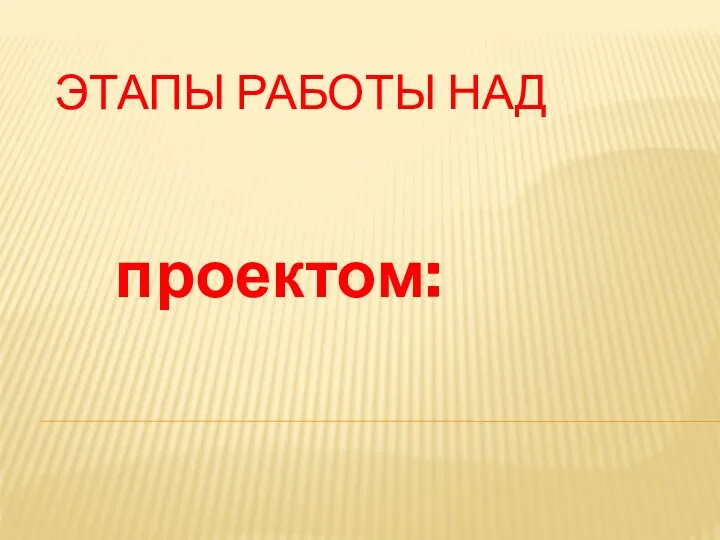 ЭТАПЫ РАБОТЫ НАД

проектом: